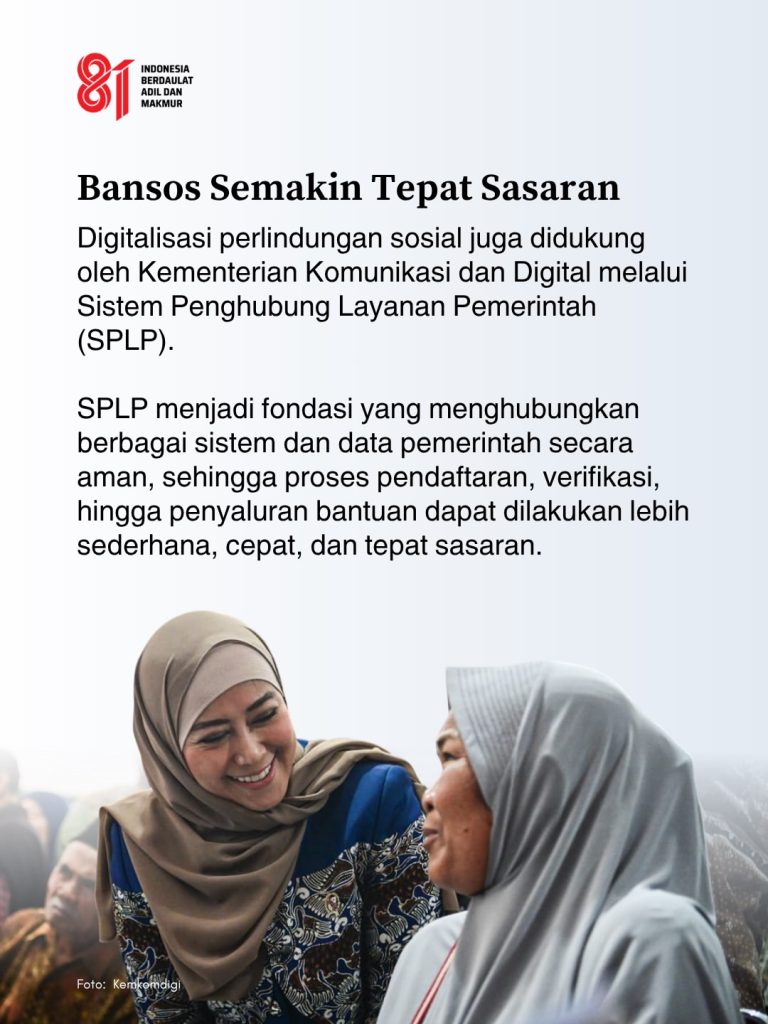 81 INDONESIA BERDAULAT ADIL DAN MAKMUR

Bansos Semakin Tepat Sasaran

Digitalisasi perlindungan sosial juga didukung oleh Kementerian Komunikasi dan Digital melalui Sistem Penghubung Layanan Pemerintah (SPLP).

SPLP menjadi fondasi yang menghubungkan berbagai sistem dan data pemerintah secara aman, sehingga proses pendaftaran, verifikasi, hingga penyaluran bantuan dapat dilakukan lebih sederhana, cepat, dan tepat sasaran.

Foto: Kemkomdigi